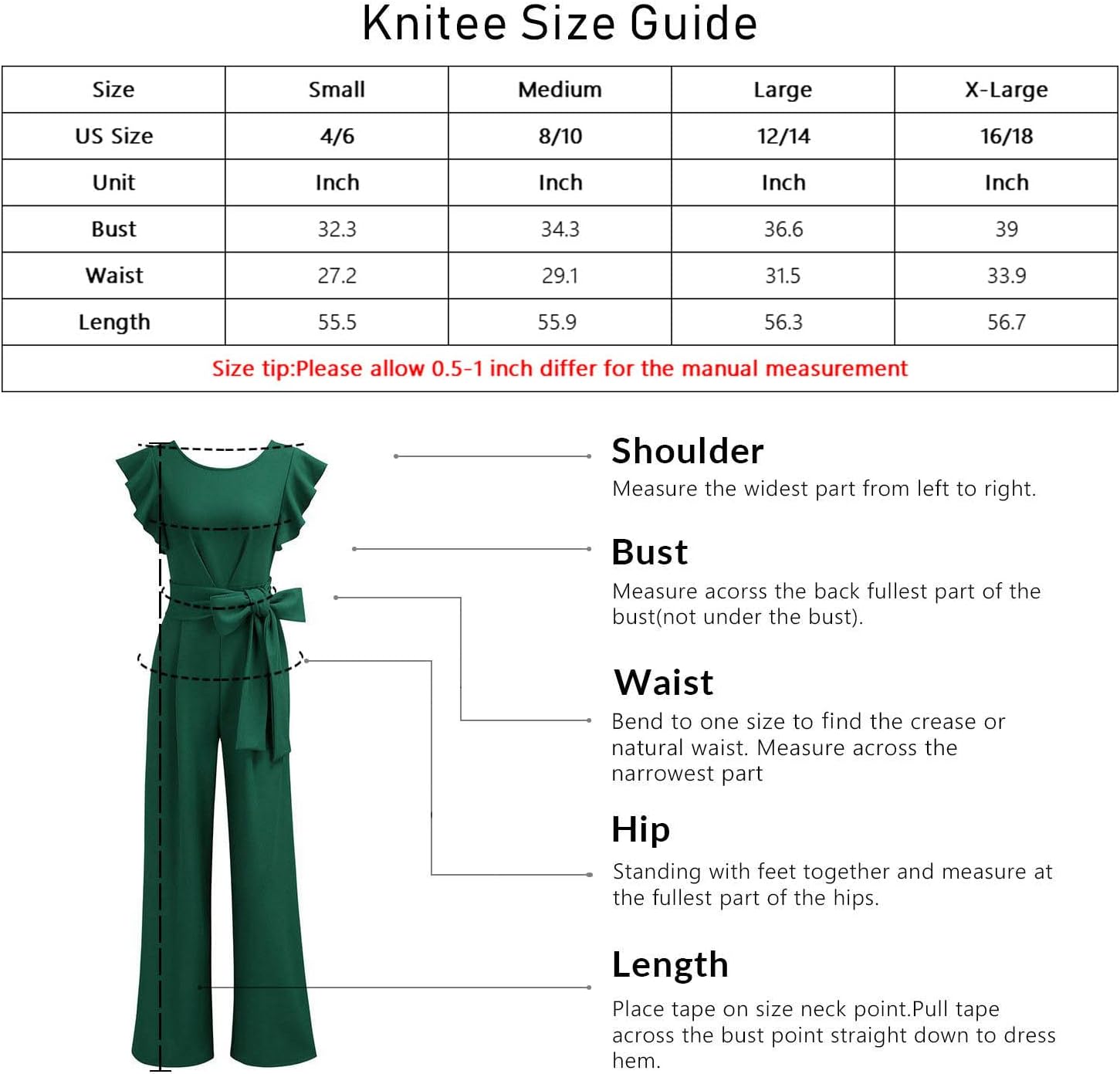 Knitee Size Guide

| Size | Small | Medium | Large | X-Large |
|---|---|---|---|---|
| US Size | 4/6 | 8/10 | 12/14 | 16/18 |
| Unit | Inch | Inch | Inch | Inch |
| Bust | 32.3 | 34.3 | 36.6 | 39 |
| Waist | 27.2 | 29.1 | 31.5 | 33.9 |
| Length | 55.5 | 55.9 | 56.3 | 56.7 |
| Size tip:Please allow 0.5-1 inch differ for the manual measurement | | | | |

Shoulder
Measure the widest part from left to right.

Bust
Measure acorss the back fullest part of the bust(not under the bust).

Waist
Bend to one size to find the crease or natural waist. Measure across the narrowest part

Hip
Standing with feet together and measure at the fullest part of the hips.

Length
Place tape on size neck point.Pull tape across the bust point straight down to dress hem.